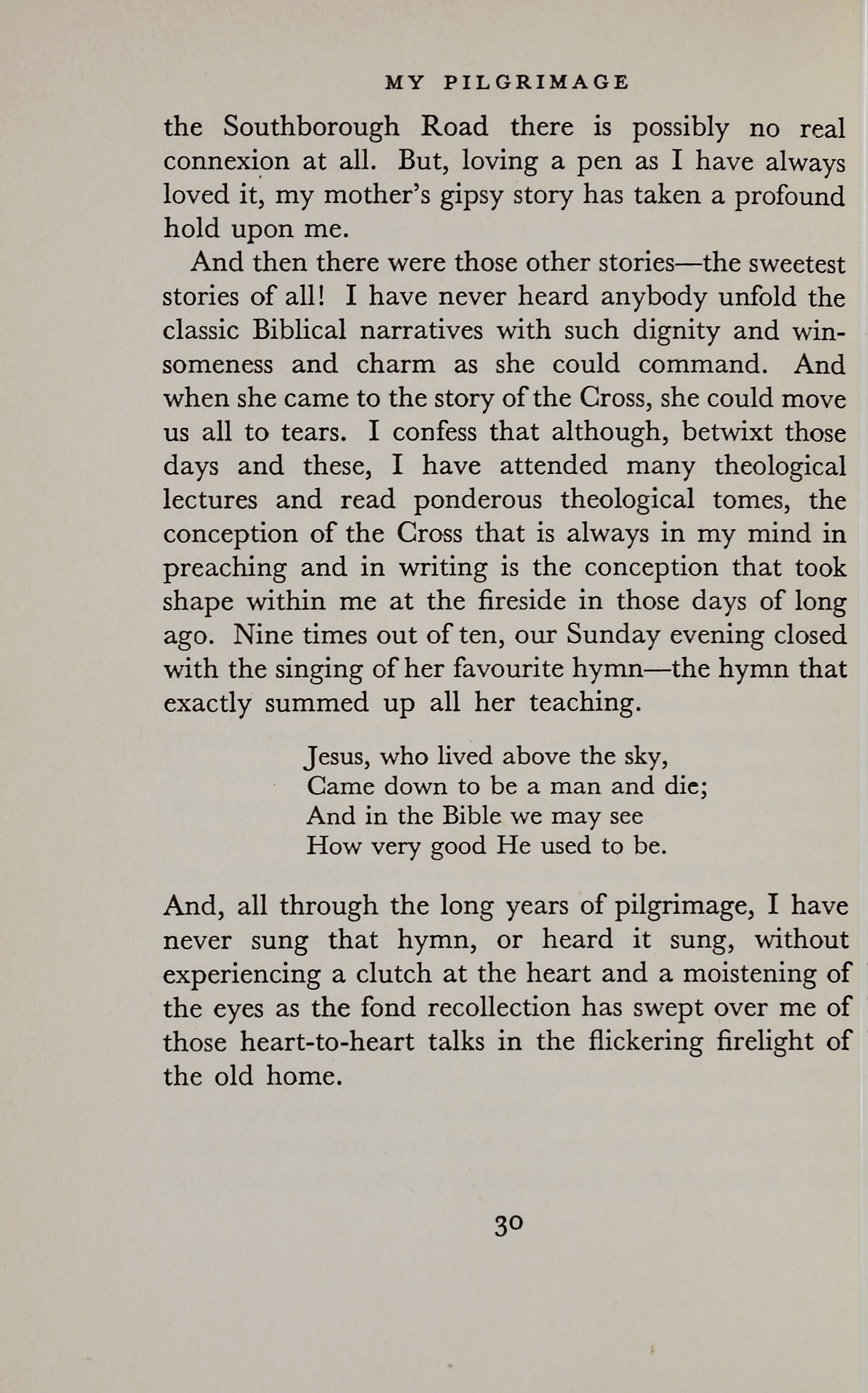 MY PILGRIMAGE

the Southborough Road there is possibly no real connexion at all. But, loving a pen as I have always loved it, my mother's gipsy story has taken a profound hold upon me.

And then there were those other stories—the sweetest stories of all! I have never heard anybody unfold the classic Biblical narratives with such dignity and winsomeness and charm as she could command. And when she came to the story of the Cross, she could move us all to tears. I confess that although, betwixt those days and these, I have attended many theological lectures and read ponderous theological tomes, the conception of the Cross that is always in my mind in preaching and in writing is the conception that took shape within me at the fireside in those days of long ago. Nine times out of ten, our Sunday evening closed with the singing of her favourite hymn—the hymn that exactly summed up all her teaching.

Jesus, who lived above the sky,
Came down to be a man and die;
And in the Bible we may see
How very good He used to be.

And, all through the long years of pilgrimage, I have never sung that hymn, or heard it sung, without experiencing a clutch at the heart and a moistening of the eyes as the fond recollection has swept over me of those heart-to-heart talks in the flickering firelight of the old home.

30